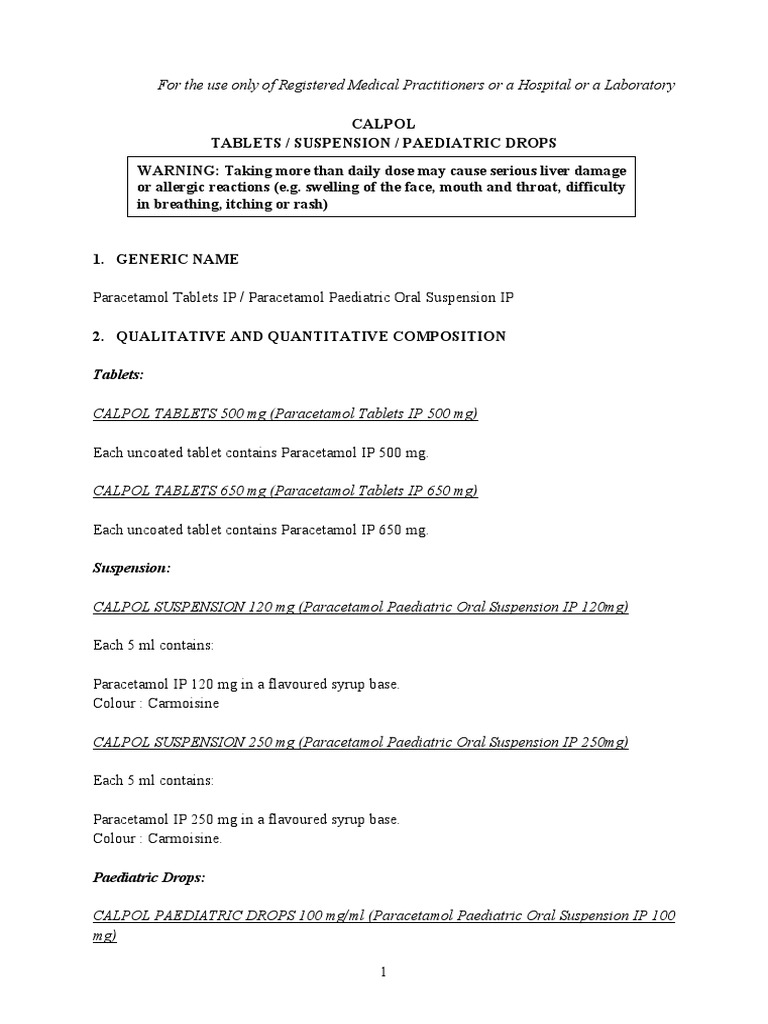 For the use only of Registered Medical Practitioners or a Hospital or a Laboratory

CALPOL
TABLETS / SUSPENSION / PAEDIATRIC DROPS

WARNING: Taking more than daily dose may cause serious liver damage or allergic reactions (e.g. swelling of the face, mouth and throat, difficulty in breathing, itching or rash)

1. GENERIC NAME

Paracetamol Tablets IP / Paracetamol Paediatric Oral Suspension IP

2. QUALITATIVE AND QUANTITATIVE COMPOSITION

Tablets:

CALPOL TABLETS 500 mg (Paracetamol Tablets IP 500 mg)

Each uncoated tablet contains Paracetamol IP 500 mg.

CALPOL TABLETS 650 mg (Paracetamol Tablets IP 650 mg)

Each uncoated tablet contains Paracetamol IP 650 mg.

Suspension:

CALPOL SUSPENSION 120 mg (Paracetamol Paediatric Oral Suspension IP 120mg)

Each 5 ml contains:

Paracetamol IP 120 mg in a flavoured syrup base.
Colour : Carmoisine

CALPOL SUSPENSION 250 mg (Paracetamol Paediatric Oral Suspension IP 250mg)

Each 5 ml contains:

Paracetamol IP 250 mg in a flavoured syrup base.
Colour : Carmoisine.

Paediatric Drops:

CALPOL PAEDIATRIC DROPS 100 mg/ml (Paracetamol Paediatric Oral Suspension IP 100 mg)

1